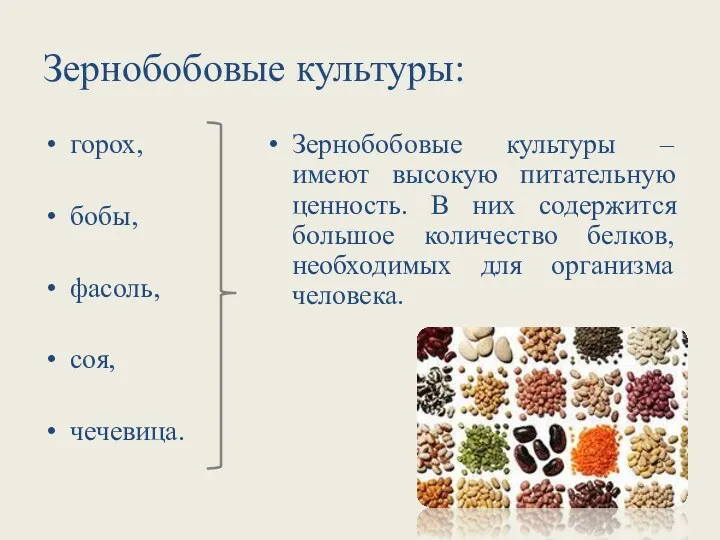 Зернобобовые культуры:

• горох,

• бобы,

• фасоль,

• соя,

• чечевица.

• Зернобобовые культуры – имеют высокую питательную ценность. В них содержится большое количество белков, необходимых для организма человека.